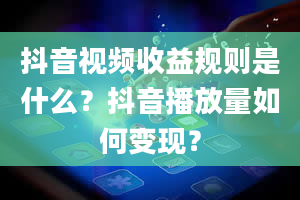 抖音视频收益规则是什么？抖音播放量如何变现？